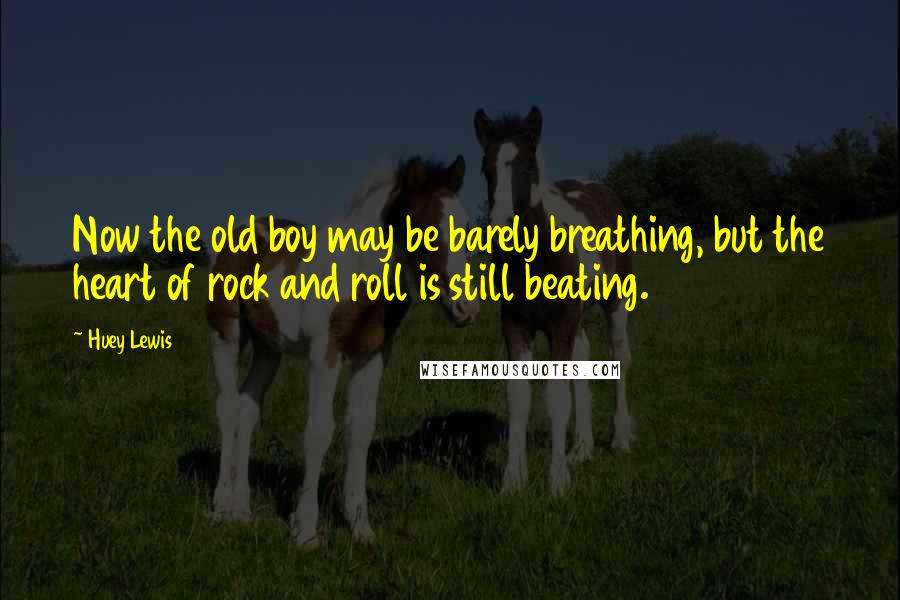 Now the old boy may be barely breathing, but the heart of rock and roll is still beating.

~ Huey Lewis

WISEFAMOUSQUOTES.COM